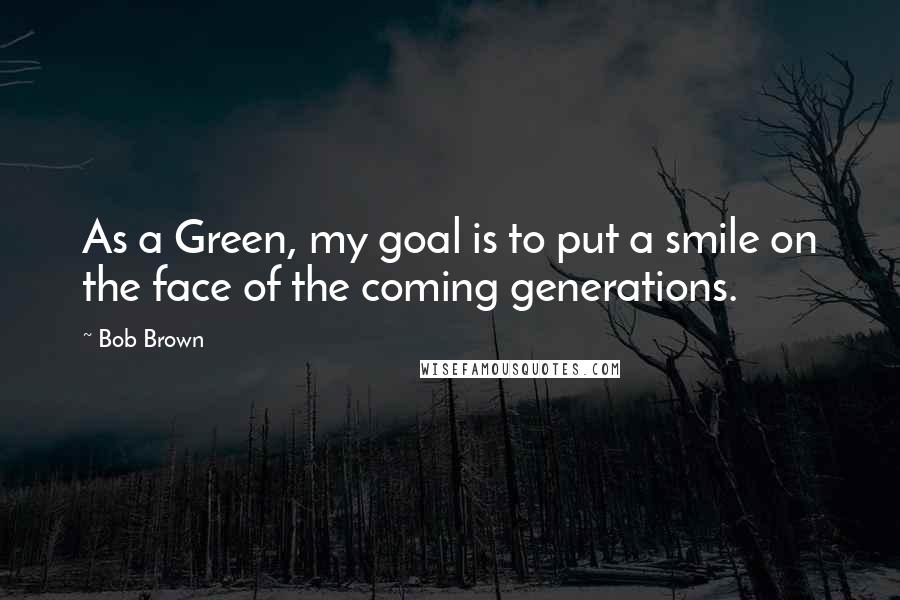 As a Green, my goal is to put a smile on the face of the coming generations.

~ Bob Brown

WISEFAMOUSQUOTES.COM